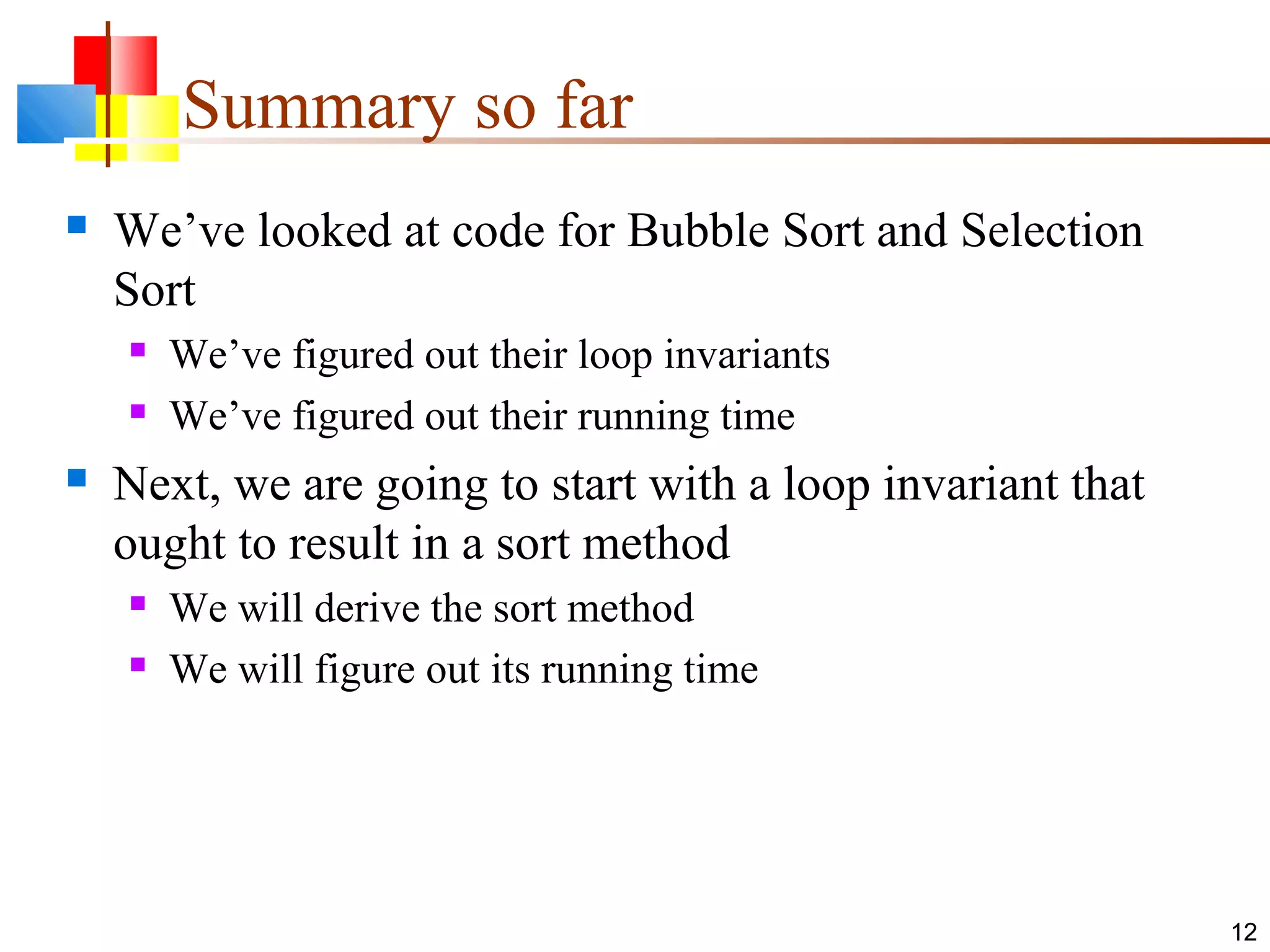 Summary so far

• We've looked at code for Bubble Sort and Selection Sort

• We've figured out their loop invariants

• We've figured out their running time

• Next, we are going to start with a loop invariant that ought to result in a sort method

• We will derive the sort method

• We will figure out its running time

12